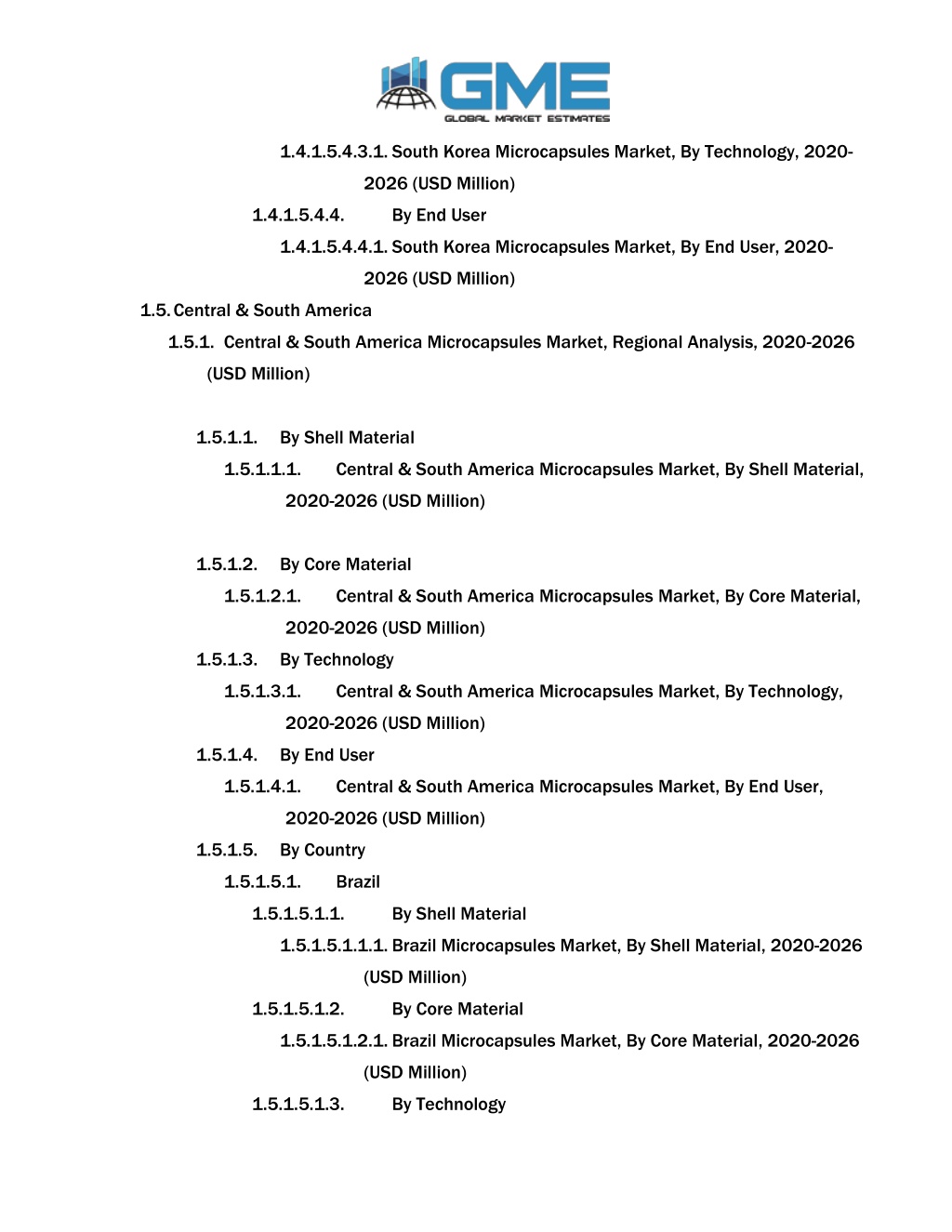 GME
GLOBAL MARKET ESTIMATES

1.4.1.5.4.3.1. South Korea Microcapsules Market, By Technology, 2020-2026 (USD Million)

1.4.1.5.4.4. By End User

1.4.1.5.4.4.1. South Korea Microcapsules Market, By End User, 2020-2026 (USD Million)

1.5. Central & South America

1.5.1. Central & South America Microcapsules Market, Regional Analysis, 2020-2026 (USD Million)

1.5.1.1. By Shell Material

1.5.1.1.1. Central & South America Microcapsules Market, By Shell Material, 2020-2026 (USD Million)

1.5.1.2. By Core Material

1.5.1.2.1. Central & South America Microcapsules Market, By Core Material, 2020-2026 (USD Million)

1.5.1.3. By Technology

1.5.1.3.1. Central & South America Microcapsules Market, By Technology, 2020-2026 (USD Million)

1.5.1.4. By End User

1.5.1.4.1. Central & South America Microcapsules Market, By End User, 2020-2026 (USD Million)

1.5.1.5. By Country

1.5.1.5.1. Brazil

1.5.1.5.1.1. By Shell Material

1.5.1.5.1.1.1. Brazil Microcapsules Market, By Shell Material, 2020-2026 (USD Million)

1.5.1.5.1.2. By Core Material

1.5.1.5.1.2.1. Brazil Microcapsules Market, By Core Material, 2020-2026 (USD Million)

1.5.1.5.1.3. By Technology